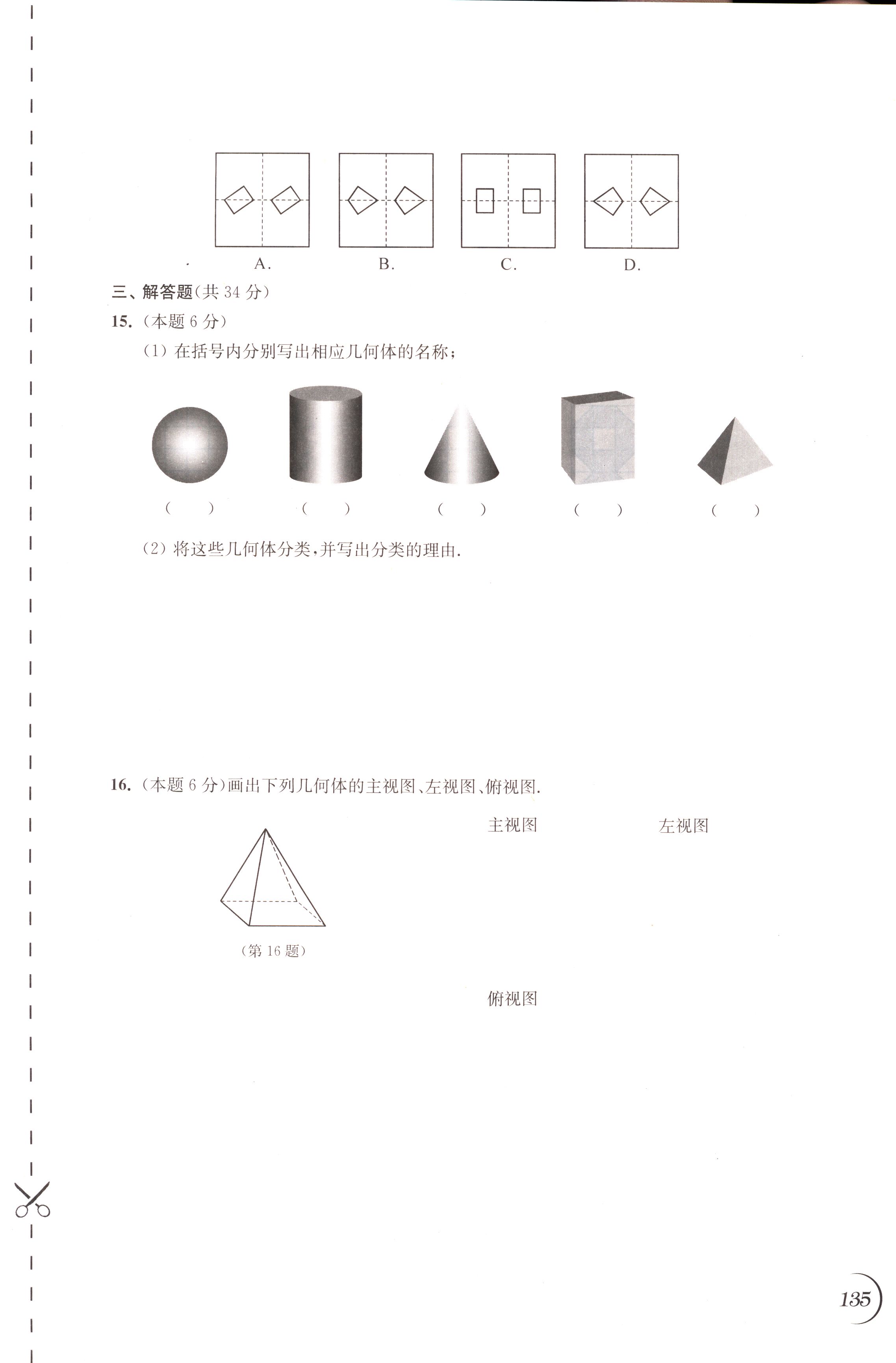 A.　　B.　　C.　　D.

三、解答题(共 34 分)

15. (本题 6 分)

(1) 在括号内分别写出相应几何体的名称;

(　　)　　(　　)　　(　　)　　(　　)　　(　　)

(2) 将这些几何体分类,并写出分类的理由.

16. (本题 6 分)画出下列几何体的主视图、左视图、俯视图.

主视图　　左视图

(第 16 题)

俯视图

135